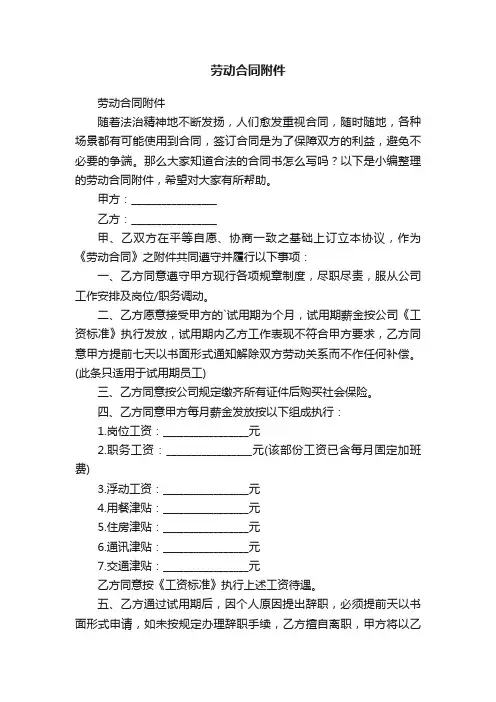 劳动合同附件

劳动合同附件

随着法治精神地不断发扬，人们愈发重视合同，随时随地，各种场景都有可能使用到合同，签订合同是为了保障双方的利益，避免不必要的争端。那么大家知道合法的合同书怎么写吗？以下是小编整理的劳动合同附件，希望对大家有所帮助。

甲方：________________

乙方：________________

甲、乙双方在平等自愿、协商一致之基础上订立本协议，作为《劳动合同》之附件共同遵守并履行以下事项：

一、乙方同意遵守甲方现行各项规章制度，尽职尽责，服从公司工作安排及岗位/职务调动。

二、乙方愿意接受甲方的`试用期为个月，试用期薪金按公司《工资标准》执行发放，试用期内乙方工作表现不符合甲方要求，乙方同意甲方提前七天以书面形式通知解除双方劳动关系而不作任何补偿。(此条只适用于试用期员工)

三、乙方同意按公司规定缴齐所有证件后购买社会保险。

四、乙方同意甲方每月薪金发放按以下组成执行：

1.岗位工资：________________元

2.职务工资：________________元(该部份工资已含每月固定加班费)

3.浮动工资：________________元

4.用餐津贴：________________元

5.住房津贴：________________元

6.通讯津贴：________________元

7.交通津贴：________________元

乙方同意按《工资标准》执行上述工资待遇。

五、乙方通过试用期后，因个人原因提出辞职，必须提前天以书面形式申请，如未按规定办理辞职手续，乙方擅自离职，甲方将以乙